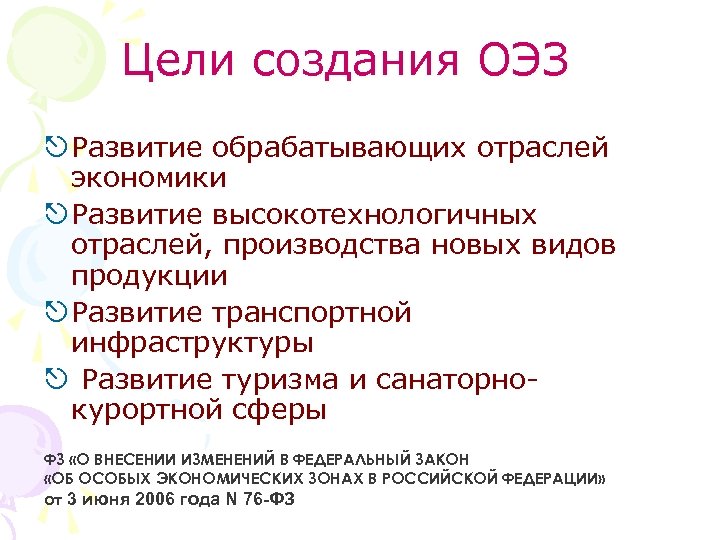 Цели создания ОЭЗ

Развитие обрабатывающих отраслей экономики

Развитие высокотехнологичных отраслей, производства новых видов продукции

Развитие транспортной инфраструктуры

Развитие туризма и санаторно-курортной сферы

ФЗ «О ВНЕСЕНИИ ИЗМЕНЕНИЙ В ФЕДЕРАЛЬНЫЙ ЗАКОН «ОБ ОСОБЫХ ЭКОНОМИЧЕСКИХ ЗОНАХ В РОССИЙСКОЙ ФЕДЕРАЦИИ» от 3 июня 2006 года N 76-ФЗ